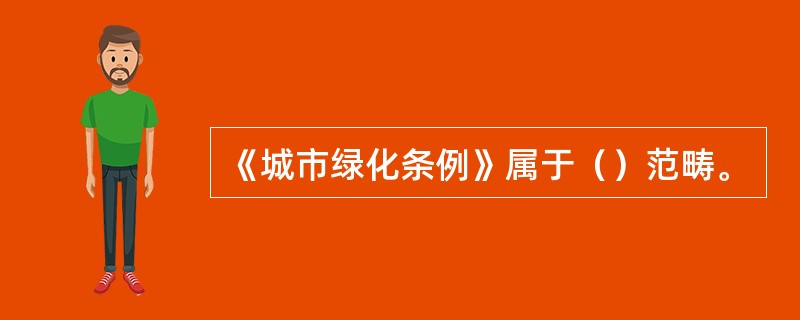 《城市绿化条例》属于（）范畴。